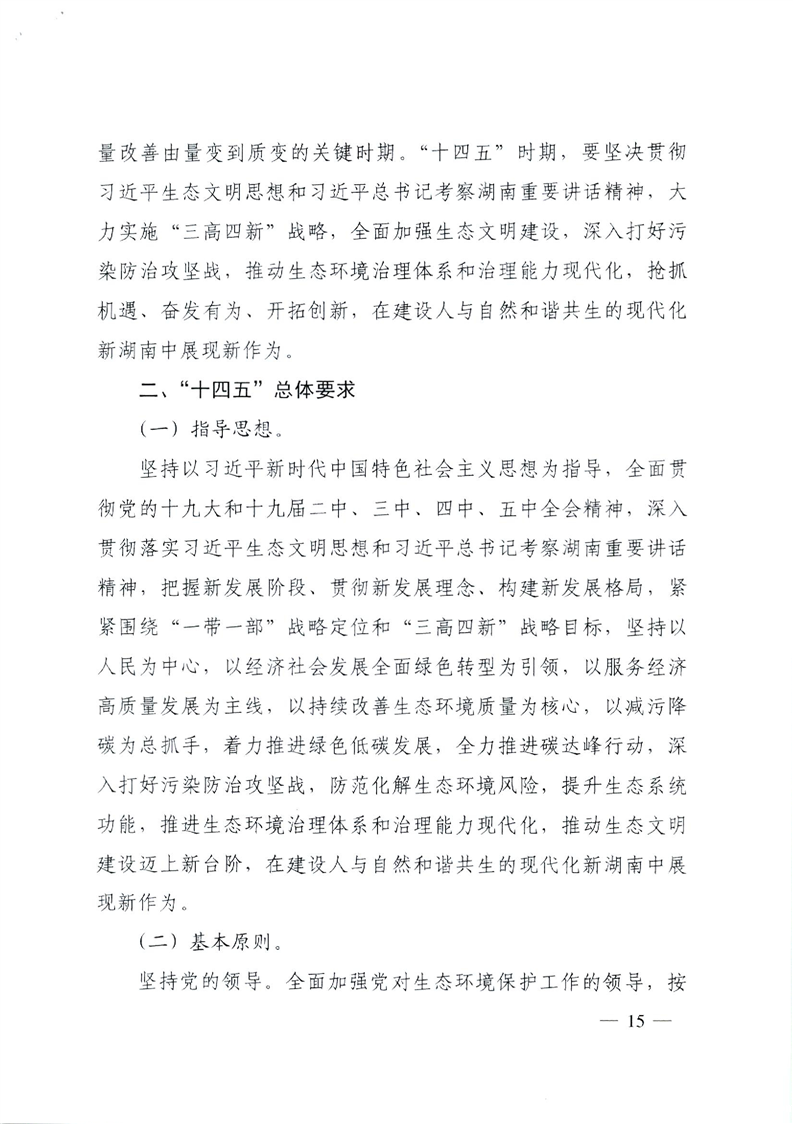 量改善由量变到质变的关键时期。“十四五”时期，要坚决贯彻习近平生态文明思想和习近平总书记考察湖南重要讲话精神，大力实施“三高四新”战略，全面加强生态文明建设，深入打好污染防治攻坚战，推动生态环境治理体系和治理能力现代化，抢抓机遇、奋发有为、开拓创新，在建设人与自然和谐共生的现代化新湖南中展现新作为。

二、“十四五”总体要求

（一）指导思想。

坚持以习近平新时代中国特色社会主义思想为指导，全面贯彻党的十九大和十九届二中、三中、四中、五中全会精神，深入贯彻落实习近平生态文明思想和习近平总书记考察湖南重要讲话精神，把握新发展阶段、贯彻新发展理念、构建新发展格局，紧紧围绕“一带一部”战略定位和“三高四新”战略目标，坚持以人民为中心，以经济社会发展全面绿色转型为引领，以服务经济高质量发展为主线，以持续改善生态环境质量为核心，以减污降碳为总抓手，着力推进绿色低碳发展，全力推进碳达峰行动，深入打好污染防治攻坚战，防范化解生态环境风险，提升生态系统功能，推进生态环境治理体系和治理能力现代化，推动生态文明建设迈上新台阶，在建设人与自然和谐共生的现代化新湖南中展现新作为。

（二）基本原则。

坚持党的领导。全面加强党对生态环境保护工作的领导，按

— 15 —